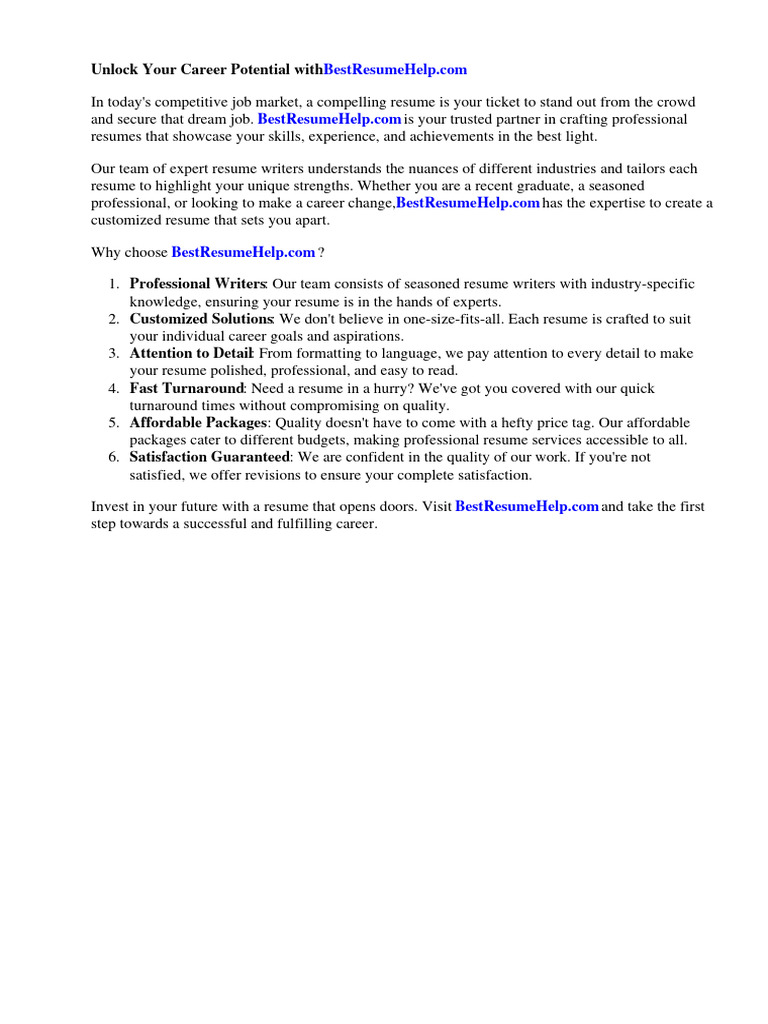 Unlock Your Career Potential withBestResumeHelp.com

In today's competitive job market, a compelling resume is your ticket to stand out from the crowd and secure that dream job. BestResumeHelp.com is your trusted partner in crafting professional resumes that showcase your skills, experience, and achievements in the best light.

Our team of expert resume writers understands the nuances of different industries and tailors each resume to highlight your unique strengths. Whether you are a recent graduate, a seasoned professional, or looking to make a career change,BestResumeHelp.com has the expertise to create a customized resume that sets you apart.

Why choose BestResumeHelp.com ?

1. Professional Writers: Our team consists of seasoned resume writers with industry-specific knowledge, ensuring your resume is in the hands of experts.
2. Customized Solutions: We don't believe in one-size-fits-all. Each resume is crafted to suit your individual career goals and aspirations.
3. Attention to Detail: From formatting to language, we pay attention to every detail to make your resume polished, professional, and easy to read.
4. Fast Turnaround: Need a resume in a hurry? We've got you covered with our quick turnaround times without compromising on quality.
5. Affordable Packages: Quality doesn't have to come with a hefty price tag. Our affordable packages cater to different budgets, making professional resume services accessible to all.
6. Satisfaction Guaranteed: We are confident in the quality of our work. If you're not satisfied, we offer revisions to ensure your complete satisfaction.

Invest in your future with a resume that opens doors. Visit BestResumeHelp.com and take the first step towards a successful and fulfilling career.